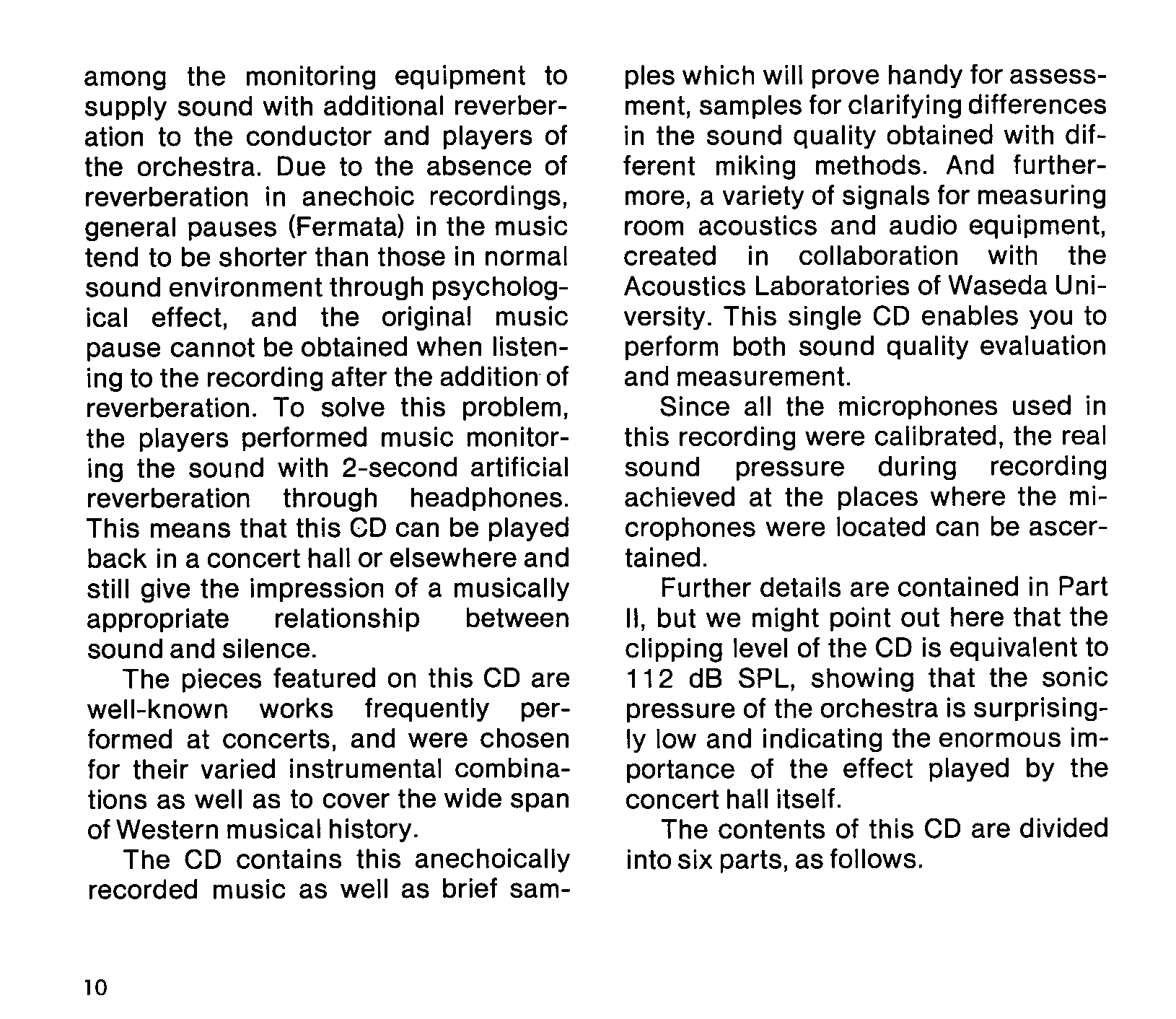 among the monitoring equipment to supply sound with additional reverberation to the conductor and players of the orchestra. Due to the absence of reverberation in anechoic recordings, general pauses (Fermata) in the music tend to be shorter than those in normal sound environment through psychological effect, and the original music pause cannot be obtained when listening to the recording after the addition of reverberation. To solve this problem, the players performed music monitoring the sound with 2-second artificial reverberation through headphones. This means that this CD can be played back in a concert hall or elsewhere and still give the impression of a musically appropriate relationship between sound and silence.

The pieces featured on this CD are well-known works frequently performed at concerts, and were chosen for their varied instrumental combinations as well as to cover the wide span of Western musical history.

The CD contains this anechoically recorded music as well as brief samples which will prove handy for assessment, samples for clarifying differences in the sound quality obtained with different miking methods. And furthermore, a variety of signals for measuring room acoustics and audio equipment, created in collaboration with the Acoustics Laboratories of Waseda University. This single CD enables you to perform both sound quality evaluation and measurement.

Since all the microphones used in this recording were calibrated, the real sound pressure during recording achieved at the places where the microphones were located can be ascertained.

Further details are contained in Part II, but we might point out here that the clipping level of the CD is equivalent to 112 dB SPL, showing that the sonic pressure of the orchestra is surprisingly low and indicating the enormous importance of the effect played by the concert hall itself.

The contents of this CD are divided into six parts, as follows.

10